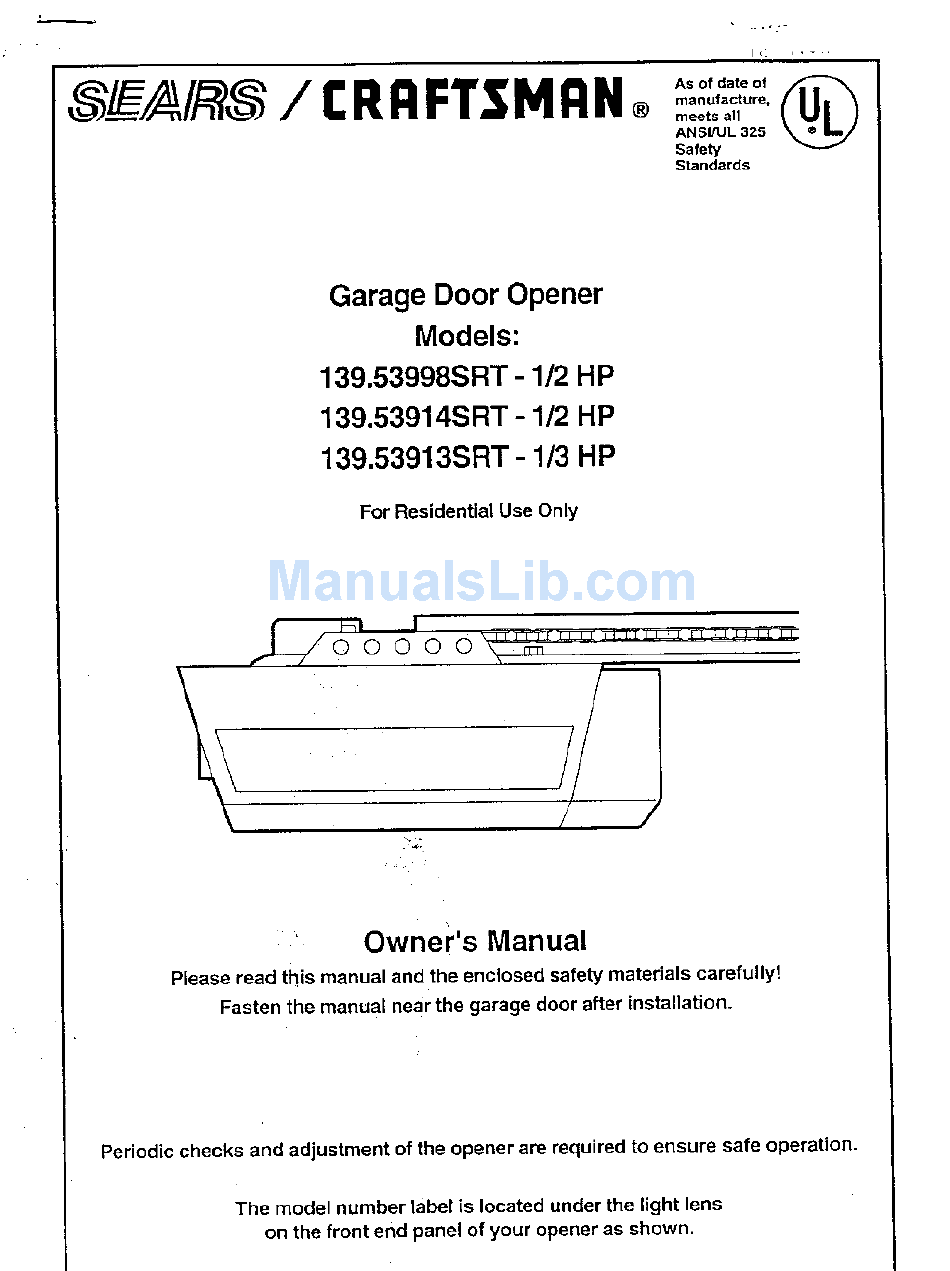 SEARS / CRAFTSMAN®

As of date of manufacture, meets all ANSI/UL 325 Safety Standards

UL

Garage Door Opener
Models:
139.53998SRT - 1/2 HP
139.53914SRT - 1/2 HP
139.53913SRT - 1/3 HP

For Residential Use Only

ManualsLib.com

Owner's Manual
Please read this manual and the enclosed safety materials carefully!
Fasten the manual near the garage door after installation.

Periodic checks and adjustment of the opener are required to ensure safe operation.

The model number label is located under the light lens on the front end panel of your opener as shown.